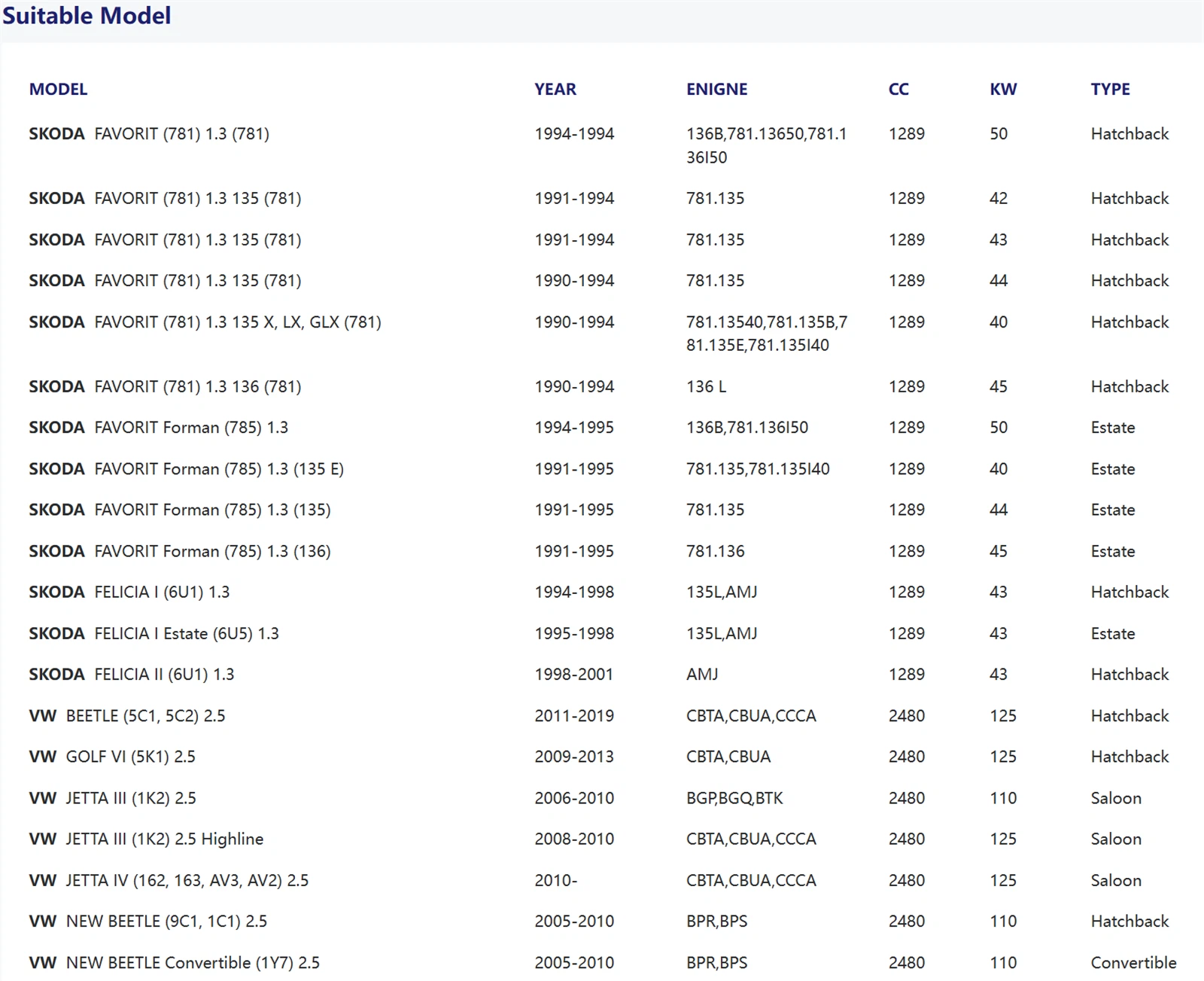 Suitable Model

| MODEL | YEAR | ENIGNE | CC | KW | TYPE |
|---|---|---|---|---|---|
| SKODA FAVORIT (781) 1.3 (781) | 1994-1994 | 136B,781.13650,781.136I50 | 1289 | 50 | Hatchback |
| SKODA FAVORIT (781) 1.3 135 (781) | 1991-1994 | 781.135 | 1289 | 42 | Hatchback |
| SKODA FAVORIT (781) 1.3 135 (781) | 1991-1994 | 781.135 | 1289 | 43 | Hatchback |
| SKODA FAVORIT (781) 1.3 135 (781) | 1990-1994 | 781.135 | 1289 | 44 | Hatchback |
| SKODA FAVORIT (781) 1.3 135 X, LX, GLX (781) | 1990-1994 | 781.13540,781.135B,781.135E,781.135I40 | 1289 | 40 | Hatchback |
| SKODA FAVORIT (781) 1.3 136 (781) | 1990-1994 | 136 L | 1289 | 45 | Hatchback |
| SKODA FAVORIT Forman (785) 1.3 | 1994-1995 | 136B,781.136I50 | 1289 | 50 | Estate |
| SKODA FAVORIT Forman (785) 1.3 (135 E) | 1991-1995 | 781.135,781.135I40 | 1289 | 40 | Estate |
| SKODA FAVORIT Forman (785) 1.3 (135) | 1991-1995 | 781.135 | 1289 | 44 | Estate |
| SKODA FAVORIT Forman (785) 1.3 (136) | 1991-1995 | 781.136 | 1289 | 45 | Estate |
| SKODA FELICIA I (6U1) 1.3 | 1994-1998 | 135L,AMJ | 1289 | 43 | Hatchback |
| SKODA FELICIA I Estate (6U5) 1.3 | 1995-1998 | 135L,AMJ | 1289 | 43 | Estate |
| SKODA FELICIA II (6U1) 1.3 | 1998-2001 | AMJ | 1289 | 43 | Hatchback |
| VW BEETLE (5C1, 5C2) 2.5 | 2011-2019 | CBTA,CBUA,CCCA | 2480 | 125 | Hatchback |
| VW GOLF VI (5K1) 2.5 | 2009-2013 | CBTA,CBUA | 2480 | 125 | Hatchback |
| VW JETTA III (1K2) 2.5 | 2006-2010 | BGP,BGQ,BTK | 2480 | 110 | Saloon |
| VW JETTA III (1K2) 2.5 Highline | 2008-2010 | CBTA,CBUA,CCCA | 2480 | 125 | Saloon |
| VW JETTA IV (162, 163, AV3, AV2) 2.5 | 2010- | CBTA,CBUA,CCCA | 2480 | 125 | Saloon |
| VW NEW BEETLE (9C1, 1C1) 2.5 | 2005-2010 | BPR,BPS | 2480 | 110 | Hatchback |
| VW NEW BEETLE Convertible (1Y7) 2.5 | 2005-2010 | BPR,BPS | 2480 | 110 | Convertible |